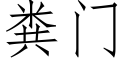 粪门